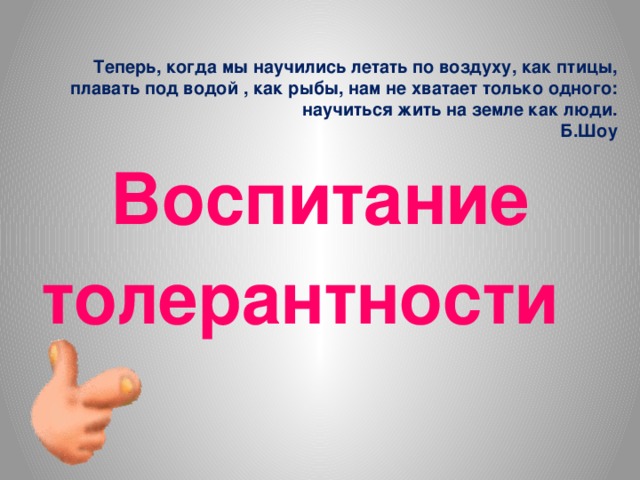 Теперь, когда мы научились летать по воздуху, как птицы, плавать под водой , как рыбы, нам не хватает только одного: научиться жить на земле как люди.
Б.Шоу

Воспитание толерантности